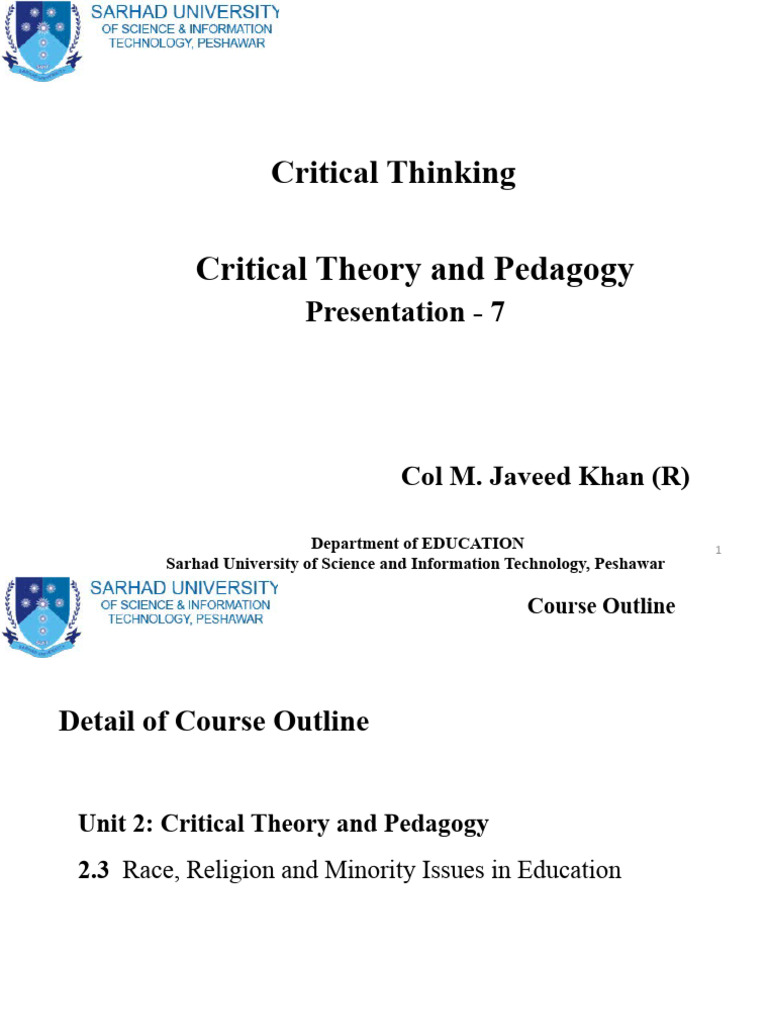 SARHAD UNIVERSITY
OF SCIENCE & INFORMATION
TECHNOLOGY, PESHAWAR

Critical Thinking

Critical Theory and Pedagogy
Presentation - 7

Col M. Javeed Khan (R)

Department of EDUCATION
Sarhad University of Science and Information Technology, Peshawar

1

SARHAD UNIVERSITY
OF SCIENCE & INFORMATION
TECHNOLOGY, PESHAWAR

Course Outline

Detail of Course Outline

Unit 2: Critical Theory and Pedagogy

2.3 Race, Religion and Minority Issues in Education